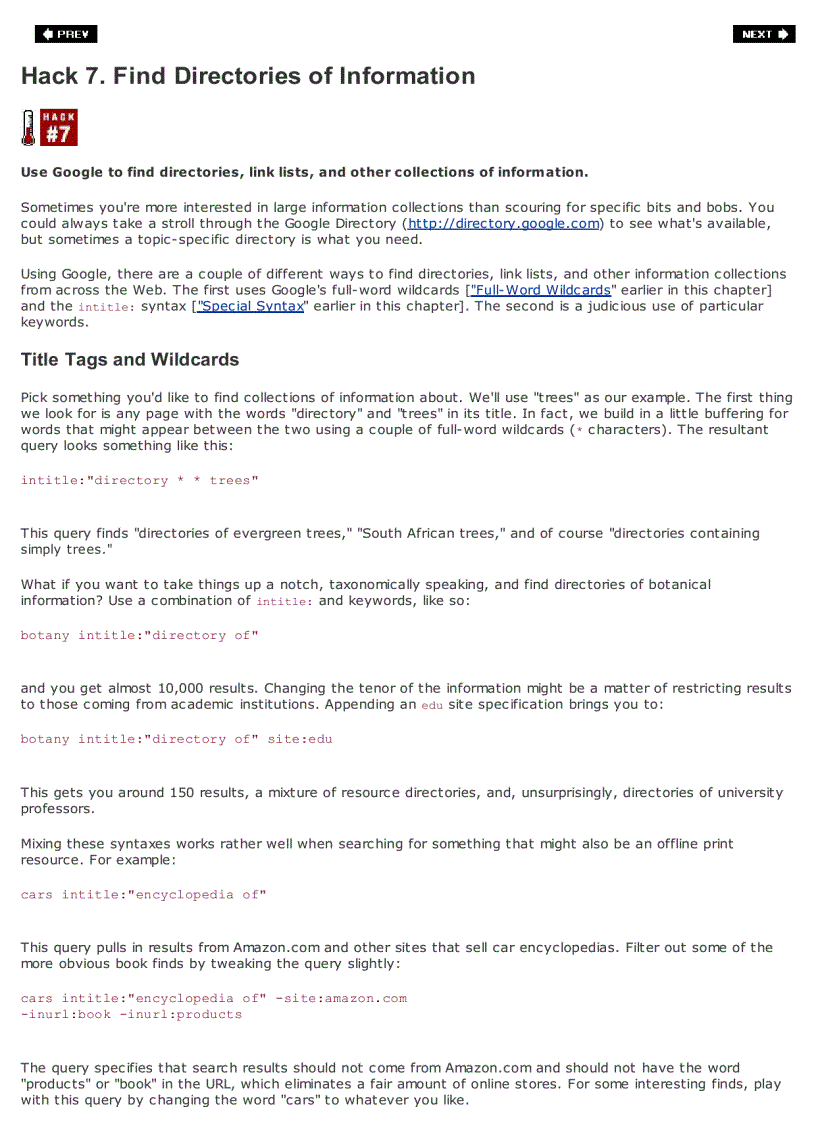 PREV

NEXT

Hack 7. Find Directories of Information

HACK #7

Use Google to find directories, link lists, and other collections of information.

Sometimes you're more interested in large information collections than scouring for specific bits and bobs. You could always take a stroll through the Google Directory (http://directory.google.com) to see what's available, but sometimes a topic-specific directory is what you need.

Using Google, there are a couple of different ways to find directories, link lists, and other information collections from across the Web. The first uses Google's full-word wildcards ["Full-Word Wildcards" earlier in this chapter] and the intitle: syntax ["Special Syntax" earlier in this chapter]. The second is a judicious use of particular keywords.

Title Tags and Wildcards

Pick something you'd like to find collections of information about. We'll use "trees" as our example. The first thing we look for is any page with the words "directory" and "trees" in its title. In fact, we build in a little buffering for words that might appear between the two using a couple of full-word wildcards (* characters). The resultant query looks something like this:

intitle:"directory * * trees"

This query finds "directories of evergreen trees," "South African trees," and of course "directories containing simply trees."

What if you want to take things up a notch, taxonomically speaking, and find directories of botanical information? Use a combination of intitle: and keywords, like so:

botany intitle:"directory of"

and you get almost 10,000 results. Changing the tenor of the information might be a matter of restricting results to those coming from academic institutions. Appending an edu site specification brings you to:

botany intitle:"directory of" site:edu

This gets you around 150 results, a mixture of resource directories, and, unsurprisingly, directories of university professors.

Mixing these syntaxes works rather well when searching for something that might also be an offline print resource. For example:

cars intitle:"encyclopedia of"

This query pulls in results from Amazon.com and other sites that sell car encyclopedias. Filter out some of the more obvious book finds by tweaking the query slightly:

cars intitle:"encyclopedia of" -site:amazon.com -inurl:book -inurl:products

The query specifies that search results should not come from Amazon.com and should not have the word "products" or "book" in the URL, which eliminates a fair amount of online stores. For some interesting finds, play with this query by changing the word "cars" to whatever you like.